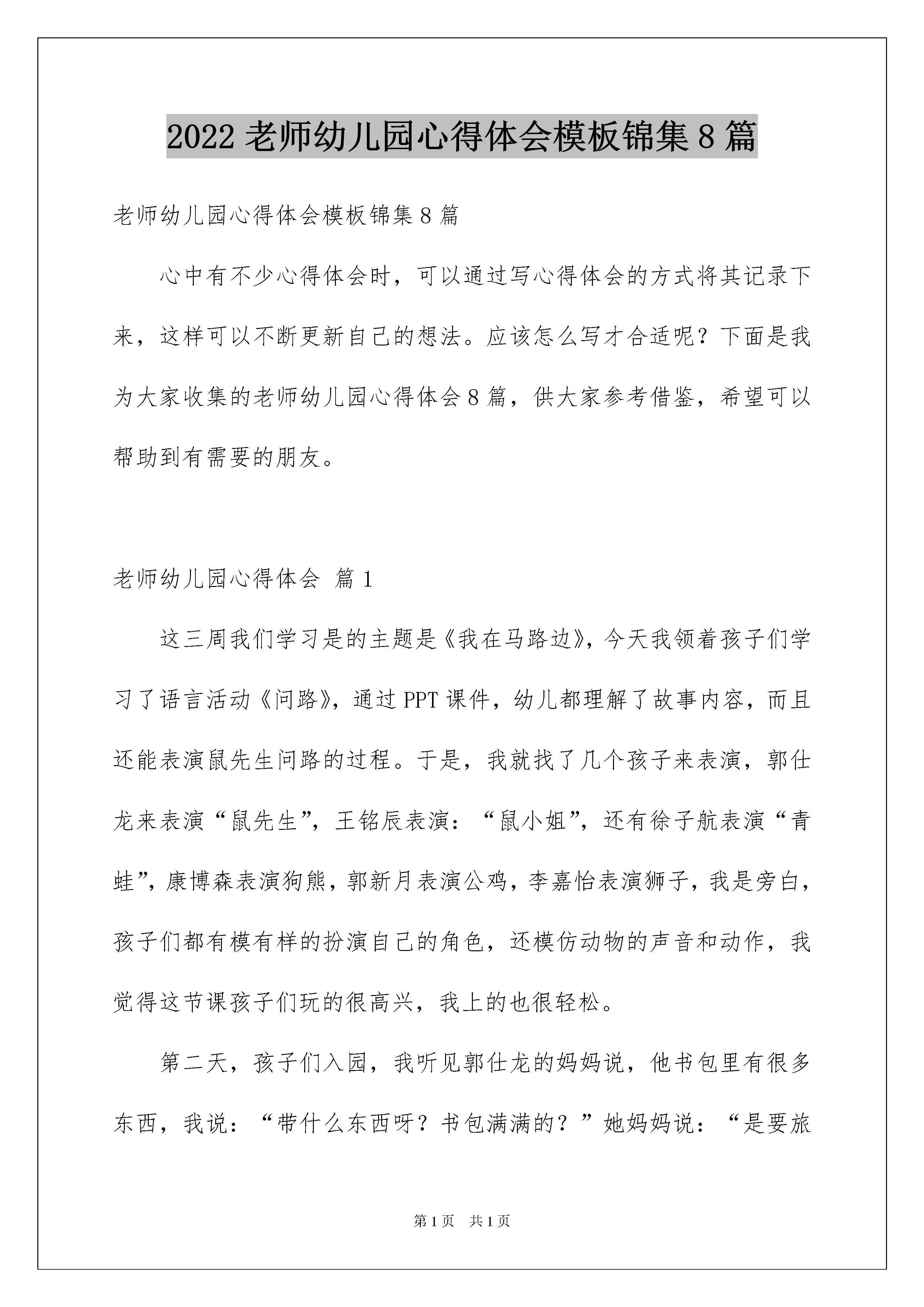 2022 老师幼儿园心得体会模板锦集 8 篇

老师幼儿园心得体会模板锦集 8 篇

心中有不少心得体会时，可以通过写心得体会的方式将其记录下来，这样可以不断更新自己的想法。应该怎么写才合适呢？下面是我为大家收集的老师幼儿园心得体会 8 篇，供大家参考借鉴，希望可以帮助到有需要的朋友。

老师幼儿园心得体会 篇 1

这三周我们学习是的主题是《我在马路边》，今天我领着孩子们学习了语言活动《问路》，通过 PPT 课件，幼儿都理解了故事内容，而且还能表演鼠先生问路的过程。于是，我就找了几个孩子来表演，郭仕龙来表演“鼠先生”，王铭辰表演：“鼠小姐”，还有徐子航表演“青蛙”，康博森表演狗熊，郭新月表演公鸡，李嘉怡表演狮子，我是旁白，孩子们都有模有样的扮演自己的角色，还模仿动物的声音和动作，我觉得这节课孩子们玩的很高兴，我上的也很轻松。

第二天，孩子们入园，我听见郭仕龙的妈妈说，他书包里有很多东西，我说：“带什么东西呀？书包满满的？”她妈妈说：“是要旅

第 1 页 共 1 页